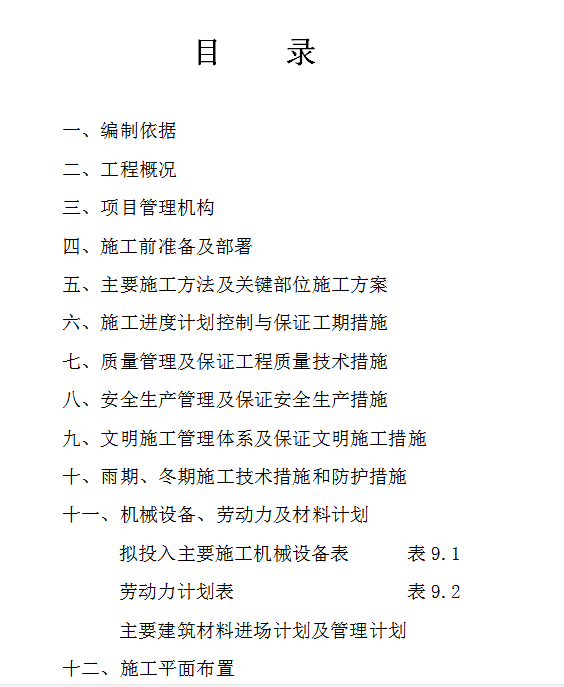 目　录

一、编制依据

二、工程概况

三、项目管理机构

四、施工前准备及部署

五、主要施工方法及关键部位施工方案

六、施工进度计划控制与保证工期措施

七、质量管理及保证工程质量技术措施

八、安全生产管理及保证安全生产措施

九、文明施工管理体系及保证文明施工措施

十、雨期、冬期施工技术措施和防护措施

十一、机械设备、劳动力及材料计划

拟投入主要施工机械设备表　表 9.1

劳动力计划表　表 9.2

主要建筑材料进场计划及管理计划

十二、施工平面布置